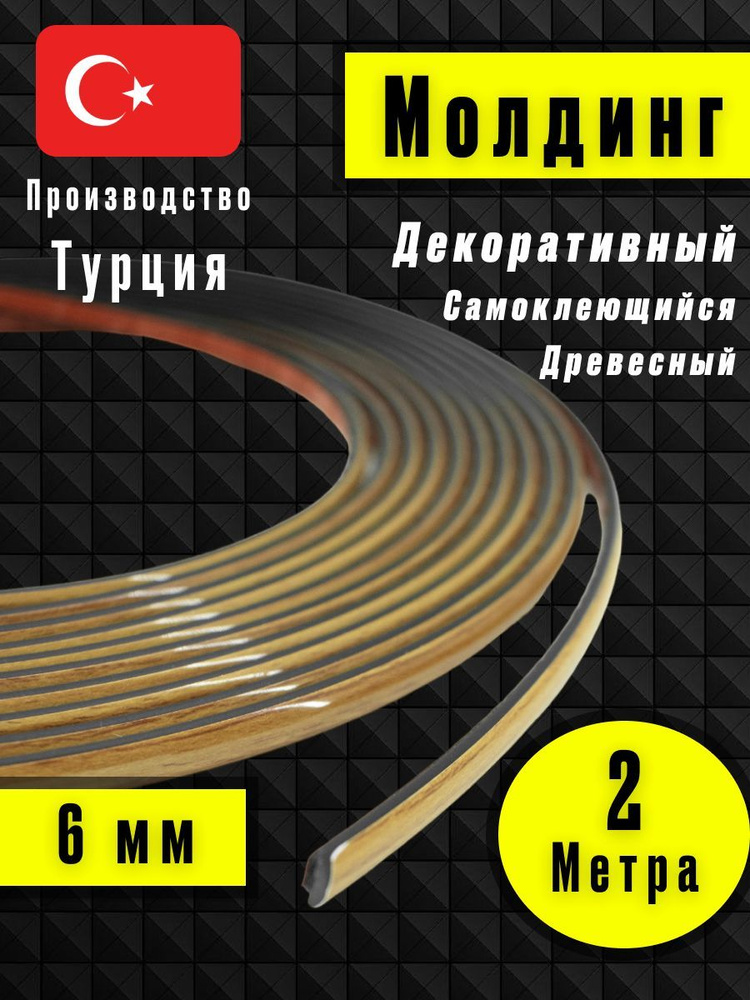 Производство
Турция

Молдинг

Декоративный
Самоклеющийся
Древесный

6 мм

2
Метра